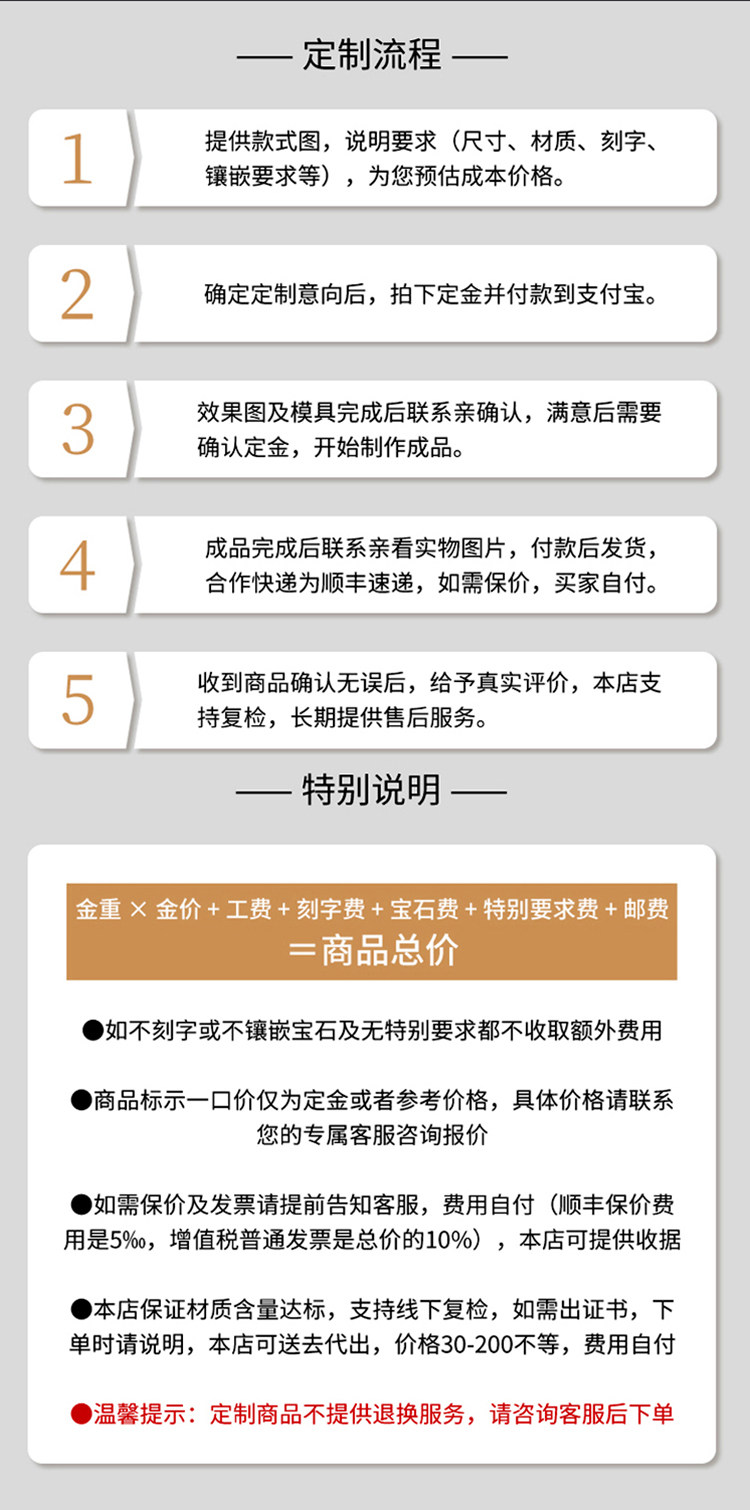 —— 定制流程 ——

1

提供款式图，说明要求（尺寸、材质、刻字、镶嵌要求等），为您预估成本价格。

2

确定定制意向后，拍下定金并付款到支付宝。

3

效果图及模具完成后联系亲确认，满意后需要确认定金，开始制作成品。

4

成品完成后联系亲看实物图片，付款后发货，合作快递为顺丰速递，如需保价，买家自付。

5

收到商品确认无误后，给予真实评价，本店支持复检，长期提供售后服务。

—— 特别说明 ——

金重 × 金价 + 工费 + 刻字费 + 宝石费 + 特别要求费 + 邮费
＝商品总价

• 如不刻字或不镶嵌宝石及无特别要求都不收取额外费用

• 商品标示一口价仅为定金或者参考价格，具体价格请联系您的专属客服咨询报价

• 如需保价及发票请提前告知客服，费用自付（顺丰保价费用是5‰，增值税普通发票是总价的10%），本店可提供收据

• 本店保证材质含量达标，支持线下复检，如需出证书，下单时请说明，本店可送去代出，价格30-200不等，费用自付

• 温馨提示：定制商品不提供退换服务，请咨询客服后下单